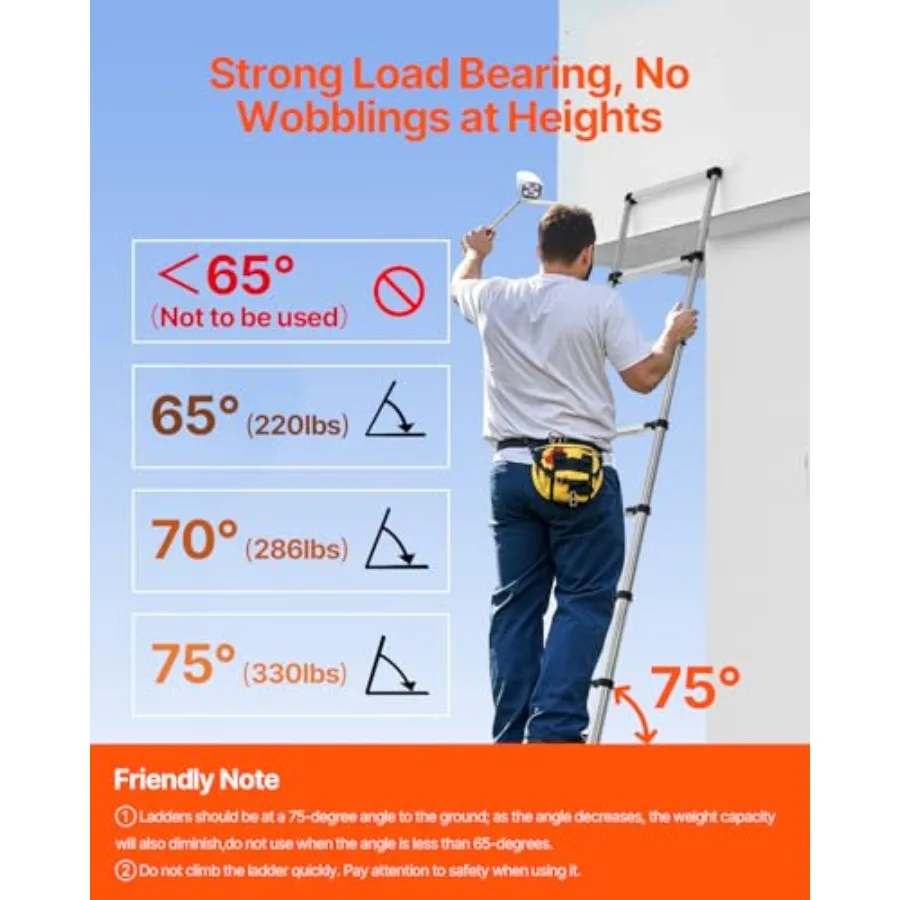 Strong Load Bearing, No Wobblings at Heights

<65°
(Not to be used)

65° (220lbs)

70° (286lbs)

75° (330lbs)

75°

Friendly Note

① Ladders should be at a 75-degree angle to the ground; as the angle decreases, the weight capacity will also diminish,do not use when the angle is less than 65-degrees.

② Do not climb the ladder quickly. Pay attention to safety when using it.